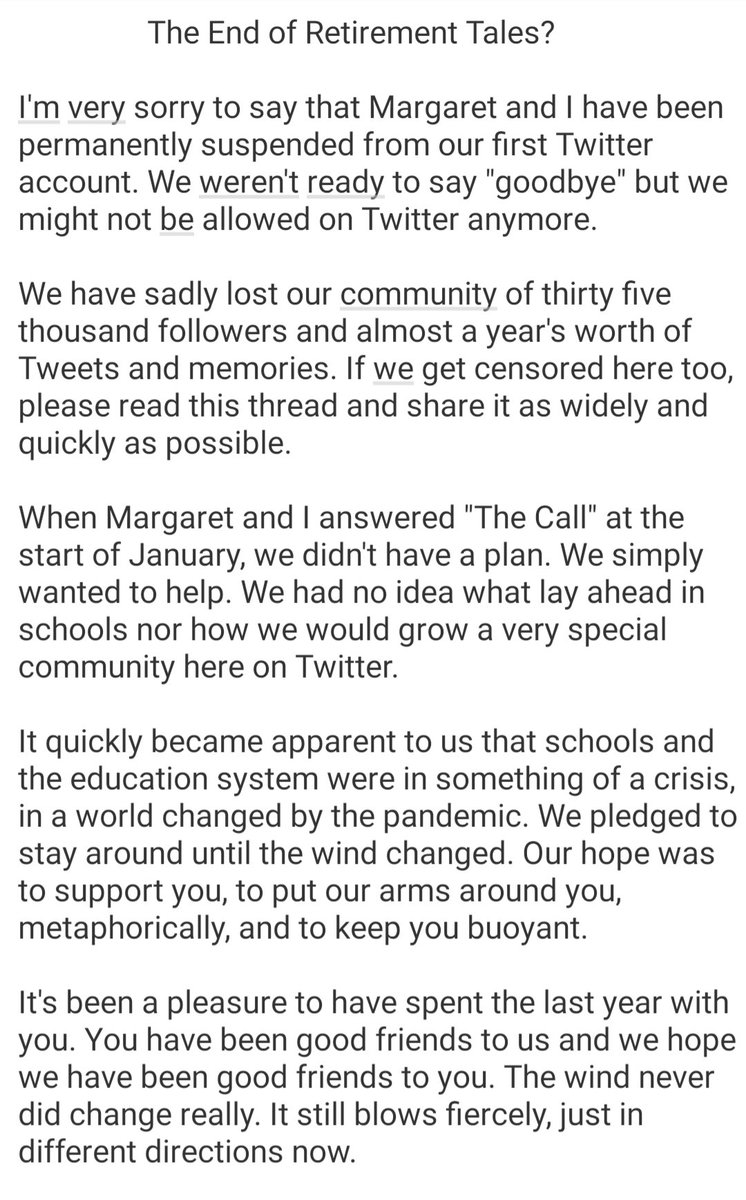 The End of Retirement Tales?

I'm very sorry to say that Margaret and I have been permanently suspended from our first Twitter account. We weren't ready to say "goodbye" but we might not be allowed on Twitter anymore.

We have sadly lost our community of thirty five thousand followers and almost a year's worth of Tweets and memories. If we get censored here too, please read this thread and share it as widely and quickly as possible.

When Margaret and I answered "The Call" at the start of January, we didn't have a plan. We simply wanted to help. We had no idea what lay ahead in schools nor how we would grow a very special community here on Twitter.

It quickly became apparent to us that schools and the education system were in something of a crisis, in a world changed by the pandemic. We pledged to stay around until the wind changed. Our hope was to support you, to put our arms around you, metaphorically, and to keep you buoyant.

It's been a pleasure to have spent the last year with you. You have been good friends to us and we hope we have been good friends to you. The wind never did change really. It still blows fiercely, just in different directions now.